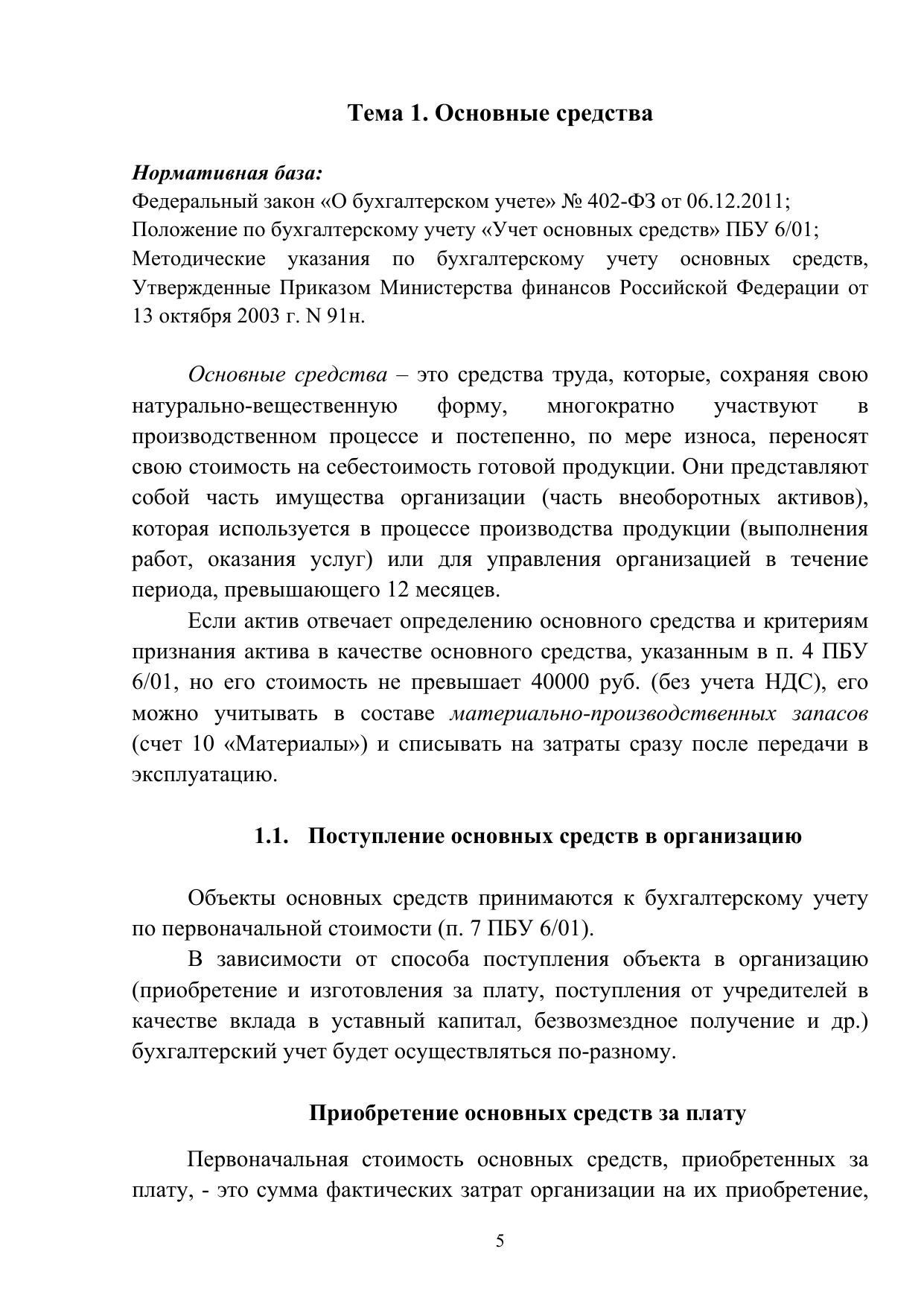 Тема 1. Основные средства

Нормативная база:
Федеральный закон «О бухгалтерском учете» № 402-ФЗ от 06.12.2011;
Положение по бухгалтерскому учету «Учет основных средств» ПБУ 6/01;
Методические указания по бухгалтерскому учету основных средств, Утвержденные Приказом Министерства финансов Российской Федерации от 13 октября 2003 г. N 91н.

Основные средства – это средства труда, которые, сохраняя свою натурально-вещественную форму, многократно участвуют в производственном процессе и постепенно, по мере износа, переносят свою стоимость на себестоимость готовой продукции. Они представляют собой часть имущества организации (часть внеоборотных активов), которая используется в процессе производства продукции (выполнения работ, оказания услуг) или для управления организацией в течение периода, превышающего 12 месяцев.

Если актив отвечает определению основного средства и критериям признания актива в качестве основного средства, указанным в п. 4 ПБУ 6/01, но его стоимость не превышает 40000 руб. (без учета НДС), его можно учитывать в составе материально-производственных запасов (счет 10 «Материалы») и списывать на затраты сразу после передачи в эксплуатацию.

1.1. Поступление основных средств в организацию

Объекты основных средств принимаются к бухгалтерскому учету по первоначальной стоимости (п. 7 ПБУ 6/01).

В зависимости от способа поступления объекта в организацию (приобретение и изготовления за плату, поступления от учредителей в качестве вклада в уставный капитал, безвозмездное получение и др.) бухгалтерский учет будет осуществляться по-разному.

Приобретение основных средств за плату

Первоначальная стоимость основных средств, приобретенных за плату, - это сумма фактических затрат организации на их приобретение,

5